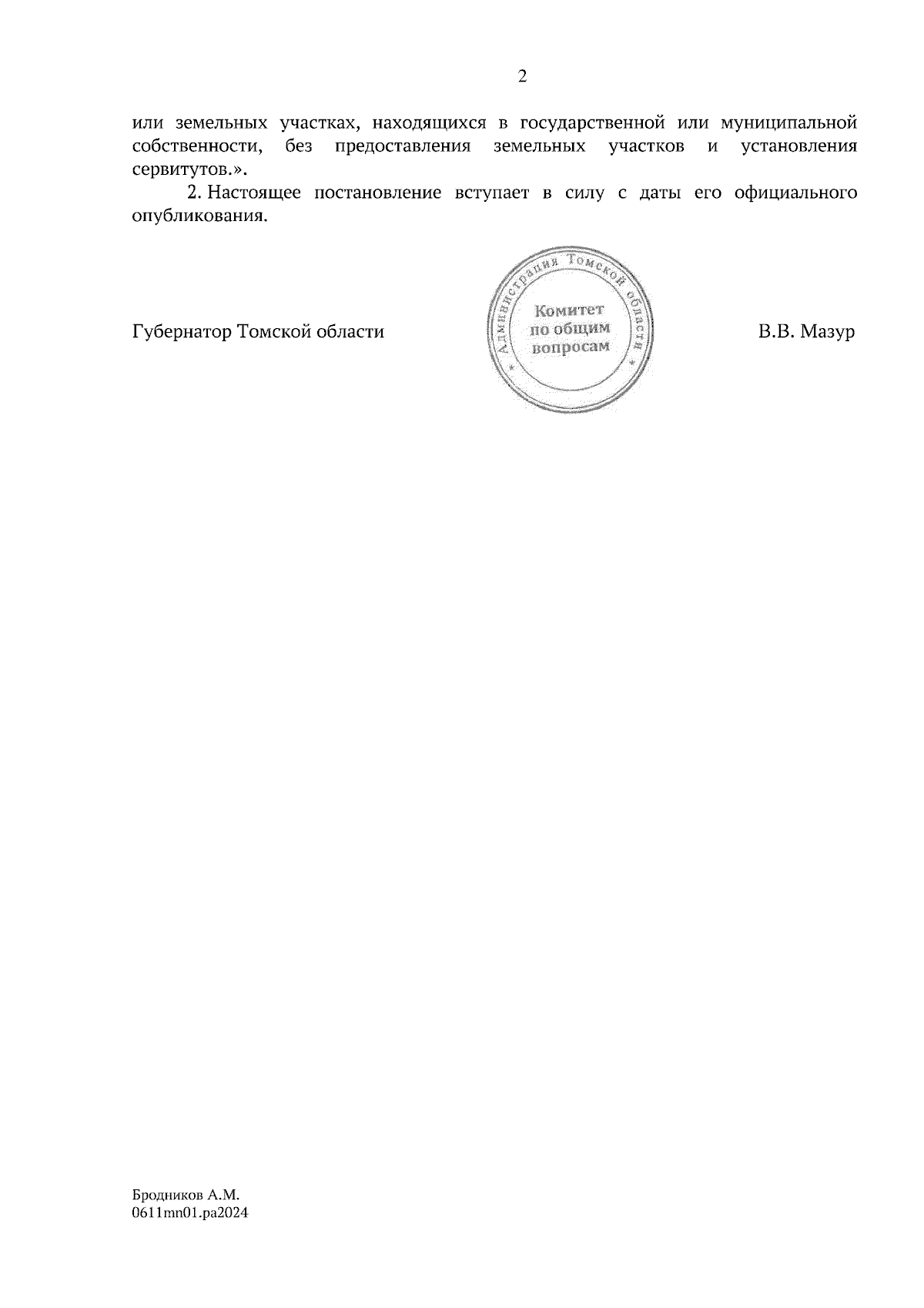 2

или земельных участках, находящихся в государственной или муниципальной собственности, без предоставления земельных участков и установления сервитутов.».

2. Настоящее постановление вступает в силу с даты его официального опубликования.

Губернатор Томской области

Администрация Томской области
Комитет
по общим
вопросам

В.В. Мазур

Бродников А.М.
0611mn01.pa2024